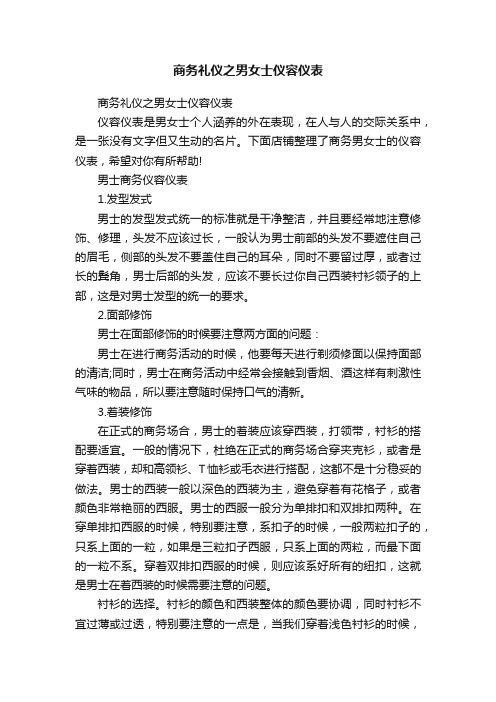 商务礼仪之男女士仪容仪表

商务礼仪之男女士仪容仪表

仪容仪表是男女士个人涵养的外在表现，在人与人的交际关系中，是一张没有文字但又生动的名片。下面店铺整理了商务男女士的仪容仪表，希望对你有所帮助!

男士商务仪容仪表

1.发型发式

男士的发型发式统一的标准就是干净整洁，并且要经常地注意修饰、修理，头发不应该过长，一般认为男士前部的头发不要遮住自己的眉毛，侧部的头发不要盖住自己的耳朵，同时不要留过厚，或者过长的鬓角，男士后部的头发，应该不要长过你自己西装衬衫领子的上部，这是对男士发型的统一的要求。

2.面部修饰

男士在面部修饰的时候要注意两方面的问题：

男士在进行商务活动的时候，他要每天进行剃须修面以保持面部的清洁;同时，男士在商务活动中经常会接触到香烟、酒这样有刺激性气味的物品，所以要注意随时保持口气的清新。

3.着装修饰

在正式的商务场合，男士的着装应该穿西装，打领带，衬衫的搭配要适宜。一般的情况下，杜绝在正式的商务场合穿夹克衫，或者是穿着西装，却和高领衫、T恤衫或毛衣进行搭配，这都不是十分稳妥的做法。男士的西装一般以深色的西装为主，避免穿着有花格子，或者颜色非常艳丽的西服。男士的西服一般分为单排扣和双排扣两种。在穿单排扣西服的时候，特别要注意，系扣子的时候，一般两粒扣子的，只系上面的一粒，如果是三粒扣子西服，只系上面的两粒，而最下面的一粒不系。穿着双排扣西服的时候，则应该系好所有的纽扣，这就是男士在着西装的时候需要注意的问题。

衬衫的选择。衬衫的颜色和西装整体的颜色要协调，同时衬衫不宜过薄或过透，特别要注意的一点是，当我们穿着浅色衬衫的时候，